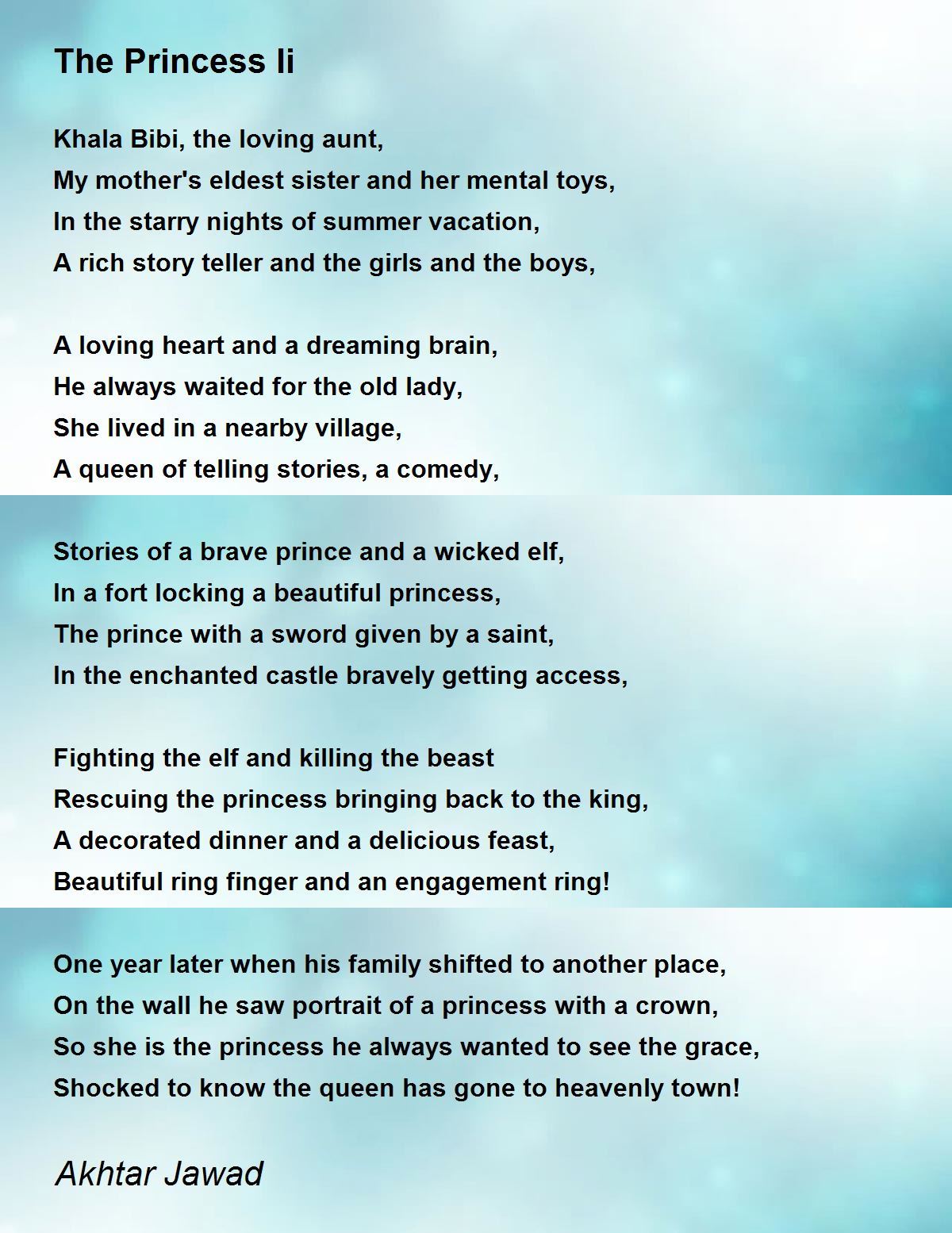 The Princess Ii

Khala Bibi, the loving aunt,
My mother's eldest sister and her mental toys,
In the starry nights of summer vacation,
A rich story teller and the girls and the boys,

A loving heart and a dreaming brain,
He always waited for the old lady,
She lived in a nearby village,
A queen of telling stories, a comedy,

Stories of a brave prince and a wicked elf,
In a fort locking a beautiful princess,
The prince with a sword given by a saint,
In the enchanted castle bravely getting access,

Fighting the elf and killing the beast
Rescuing the princess bringing back to the king,
A decorated dinner and a delicious feast,
Beautiful ring finger and an engagement ring!

One year later when his family shifted to another place,
On the wall he saw portrait of a princess with a crown,
So she is the princess he always wanted to see the grace,
Shocked to know the queen has gone to heavenly town!

Akhtar Jawad